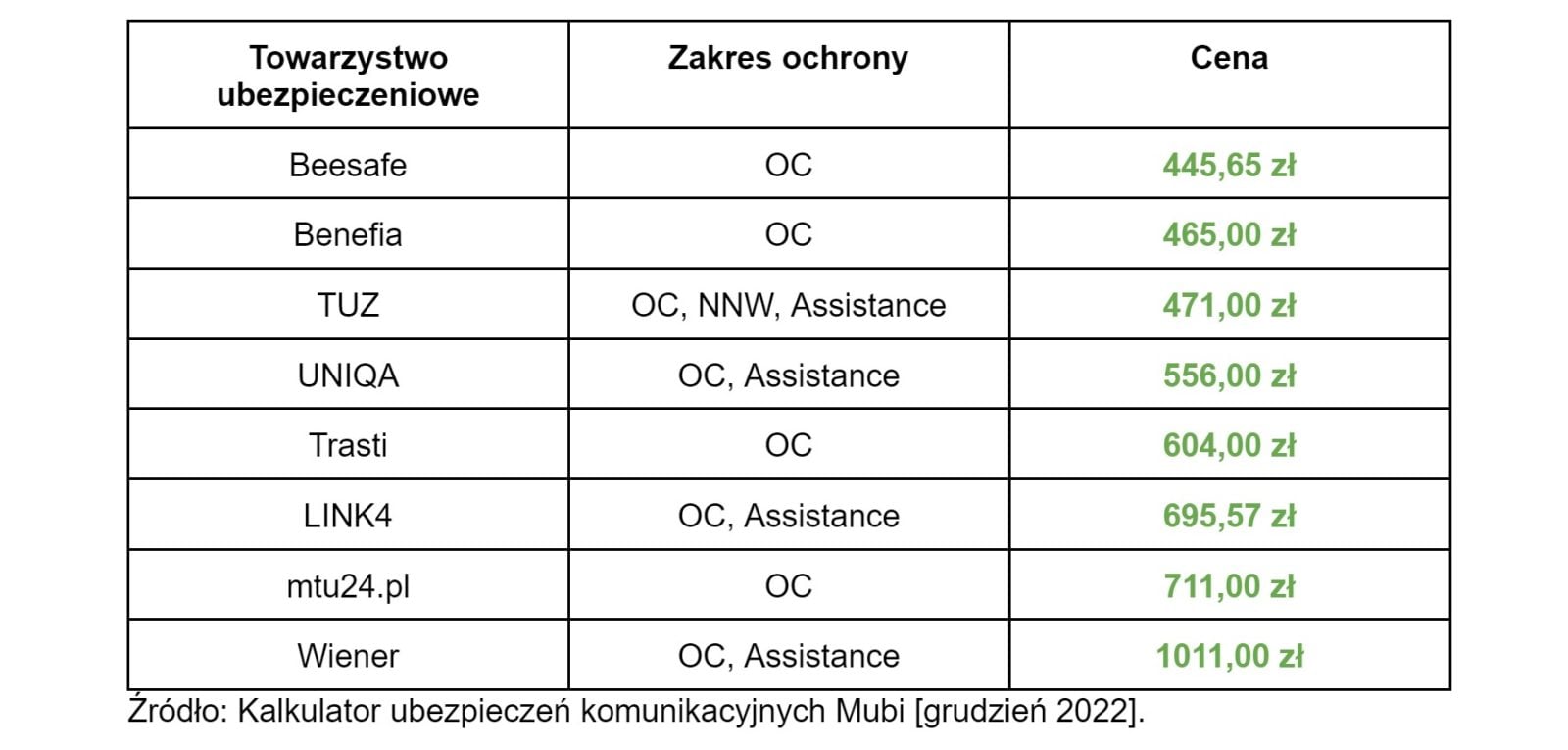 | Towarzystwo ubezpieczeniowe | Zakres ochrony | Cena |
|---|---|---|
| Beesafe | OC | 445,65 zł |
| Benefia | OC | 465,00 zł |
| TUZ | OC, NNW, Assistance | 471,00 zł |
| UNIQA | OC, Assistance | 556,00 zł |
| Trasti | OC | 604,00 zł |
| LINK4 | OC, Assistance | 695,57 zł |
| mtu24.pl | OC | 711,00 zł |
| Wiener | OC, Assistance | 1011,00 zł |

Źródło: Kalkulator ubezpieczeń komunikacyjnych Mubi [grudzień 2022].